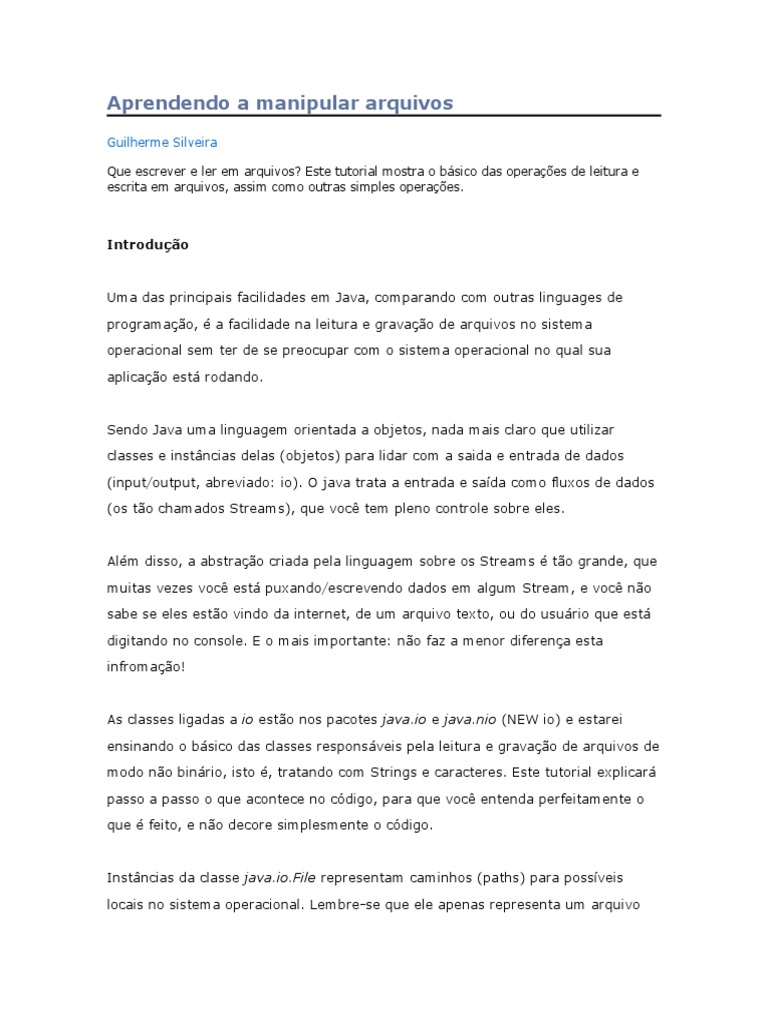 Aprendendo a manipular arquivos

Guilherme Silveira

Que escrever e ler em arquivos? Este tutorial mostra o básico das operações de leitura e escrita em arquivos, assim como outras simples operações.

Introdução

Uma das principais facilidades em Java, comparando com outras linguages de programação, é a facilidade na leitura e gravação de arquivos no sistema operacional sem ter de se preocupar com o sistema operacional no qual sua aplicação está rodando.

Sendo Java uma linguagem orientada a objetos, nada mais claro que utilizar classes e instâncias delas (objetos) para lidar com a saida e entrada de dados (input/output, abreviado: io). O java trata a entrada e saída como fluxos de dados (os tão chamados Streams), que você tem pleno controle sobre eles.

Além disso, a abstração criada pela linguagem sobre os Streams é tão grande, que muitas vezes você está puxando/escrevendo dados em algum Stream, e você não sabe se eles estão vindo da internet, de um arquivo texto, ou do usuário que está digitando no console. E o mais importante: não faz a menor diferença esta infromação!

As classes ligadas a io estão nos pacotes java.io e java.nio (NEW io) e estarei ensinando o básico das classes responsáveis pela leitura e gravação de arquivos de modo não binário, isto é, tratando com Strings e caracteres. Este tutorial explicará passo a passo o que acontece no código, para que você entenda perfeitamente o que é feito, e não decore simplesmente o código.

Instâncias da classe java.io.File representam caminhos (paths) para possíveis locais no sistema operacional. Lembre-se que ele apenas representa um arquivo